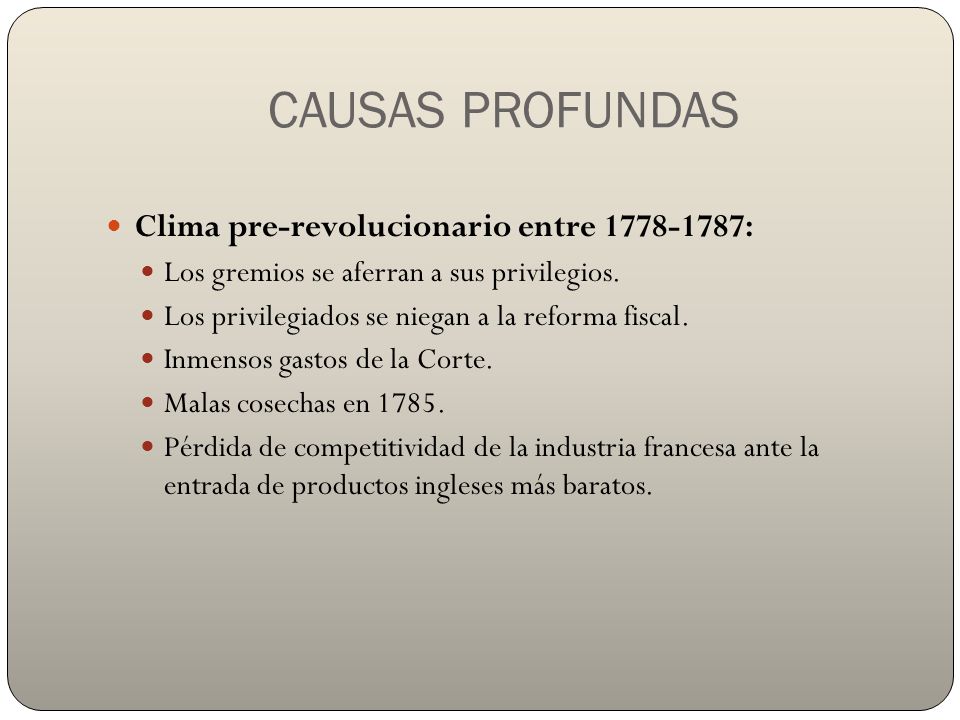 CAUSAS PROFUNDAS

Clima pre-revolucionario entre 1778-1787:

Los gremios se aferran a sus privilegios.

Los privilegiados se niegan a la reforma fiscal.

Inmensos gastos de la Corte.

Malas cosechas en 1785.

Pérdida de competitividad de la industria francesa ante la entrada de productos ingleses más baratos.